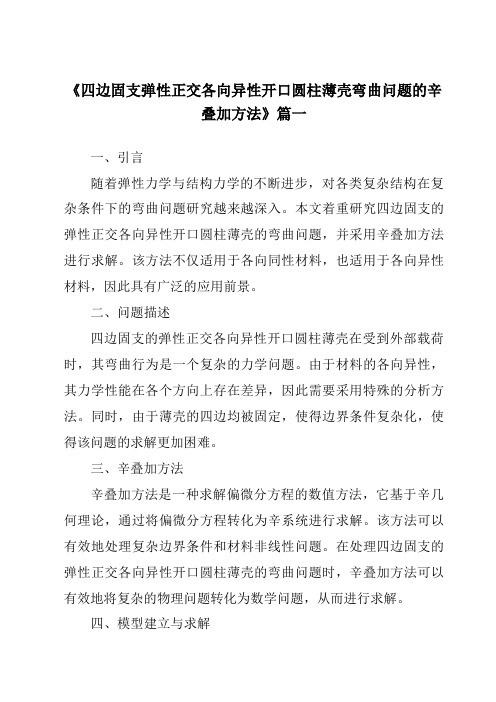 《四边固支弹性正交各向异性开口圆柱薄壳弯曲问题的辛叠加方法》篇一

一、引言

随着弹性力学与结构力学的不断进步，对各类复杂结构在复杂条件下的弯曲问题研究越来越深入。本文着重研究四边固支的弹性正交各向异性开口圆柱薄壳的弯曲问题，并采用辛叠加方法进行求解。该方法不仅适用于各向同性材料，也适用于各向异性材料，因此具有广泛的应用前景。

二、问题描述

四边固支的弹性正交各向异性开口圆柱薄壳在受到外部载荷时，其弯曲行为是一个复杂的力学问题。由于材料的各向异性，其力学性能在各个方向上存在差异，因此需要采用特殊的分析方法。同时，由于薄壳的四边均被固定，使得边界条件复杂化，使得该问题的求解更加困难。

三、辛叠加方法

辛叠加方法是一种求解偏微分方程的数值方法，它基于辛几何理论，通过将偏微分方程转化为辛系统进行求解。该方法可以有效地处理复杂边界条件和材料非线性问题。在处理四边固支的弹性正交各向异性开口圆柱薄壳的弯曲问题时，辛叠加方法可以有效地将复杂的物理问题转化为数学问题，从而进行求解。

四、模型建立与求解